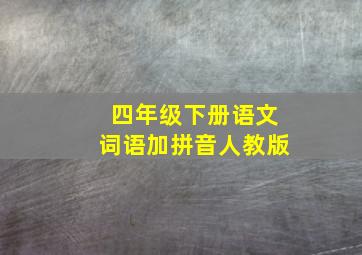 四年级下册语文
词语加拼音人教版